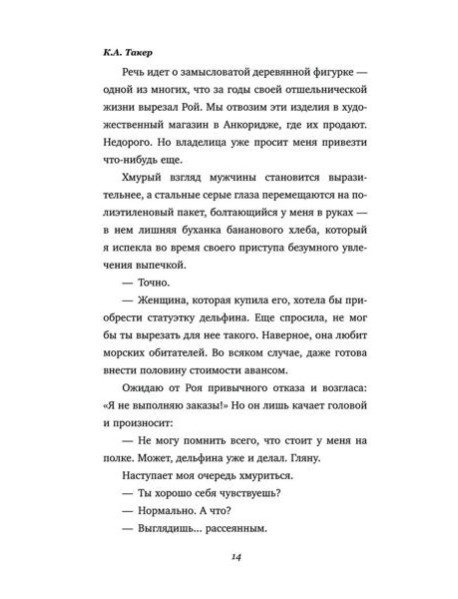 К.А. Такер

Речь идет о замысловатой деревянной фигурке — одной из многих, что за годы своей отшельнической жизни вырезал Рой. Мы отвозим эти изделия в художественный магазин в Анкоридже, где их продают. Недорого. Но владелица уже просит меня привезти что-нибудь еще.

Хмурый взгляд мужчины становится выразительнее, а стальные серые глаза перемещаются на полиэтиленовый пакет, болтающийся у меня в руках — в нем лишняя буханка бананового хлеба, который я испекла во время своего приступа безумного увлечения выпечкой.

— Точно.

— Женщина, которая купила его, хотела бы приобрести статуэтку дельфина. Еще спросила, не мог бы ты вырезать для нее такого. Наверное, она любит морских обитателей. Во всяком случае, даже готова внести половину стоимости авансом.

Ожидаю от Роя привычного отказа и возгласа: «Я не выполняю заказы!» Но он лишь качает головой и произносит:

— Не могу помнить всего, что стоит у меня на полке. Может, дельфина уже и делал. Гляну.

Наступает моя очередь хмуриться.

— Ты хорошо себя чувствуешь?

— Нормально. А что?

— Выглядишь... рассеянным.

14